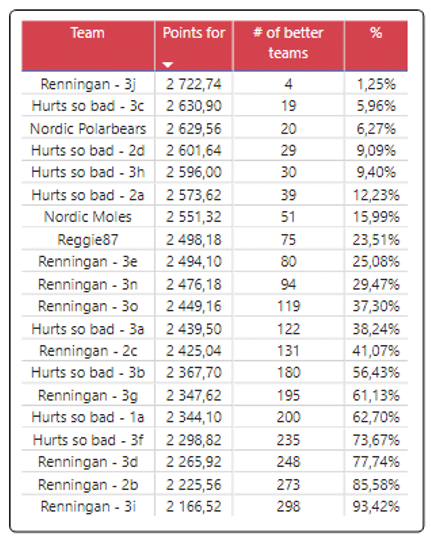 | Team | Points for | # of better teams | % |
|---|---|---|---|
| Renningan - 3j | 2 722,74 | 4 | 1,25% |
| Hurts so bad - 3c | 2 630,90 | 19 | 5,96% |
| Nordic Polarbears | 2 629,56 | 20 | 6,27% |
| Hurts so bad - 2d | 2 601,64 | 29 | 9,09% |
| Hurts so bad - 3h | 2 596,00 | 30 | 9,40% |
| Hurts so bad - 2a | 2 573,62 | 39 | 12,23% |
| Nordic Moles | 2 551,32 | 51 | 15,99% |
| Reggie87 | 2 498,18 | 75 | 23,51% |
| Renningan - 3e | 2 494,10 | 80 | 25,08% |
| Renningan - 3n | 2 476,18 | 94 | 29,47% |
| Renningan - 3o | 2 449,16 | 119 | 37,30% |
| Hurts so bad - 3a | 2 439,50 | 122 | 38,24% |
| Renningan - 2c | 2 425,04 | 131 | 41,07% |
| Hurts so bad - 3b | 2 367,70 | 180 | 56,43% |
| Renningan - 3g | 2 347,62 | 195 | 61,13% |
| Hurts so bad - 1a | 2 344,10 | 200 | 62,70% |
| Hurts so bad - 3f | 2 298,82 | 235 | 73,67% |
| Renningan - 3d | 2 265,92 | 248 | 77,74% |
| Renningan - 2b | 2 225,56 | 273 | 85,58% |
| Renningan - 3i | 2 166,52 | 298 | 93,42% |